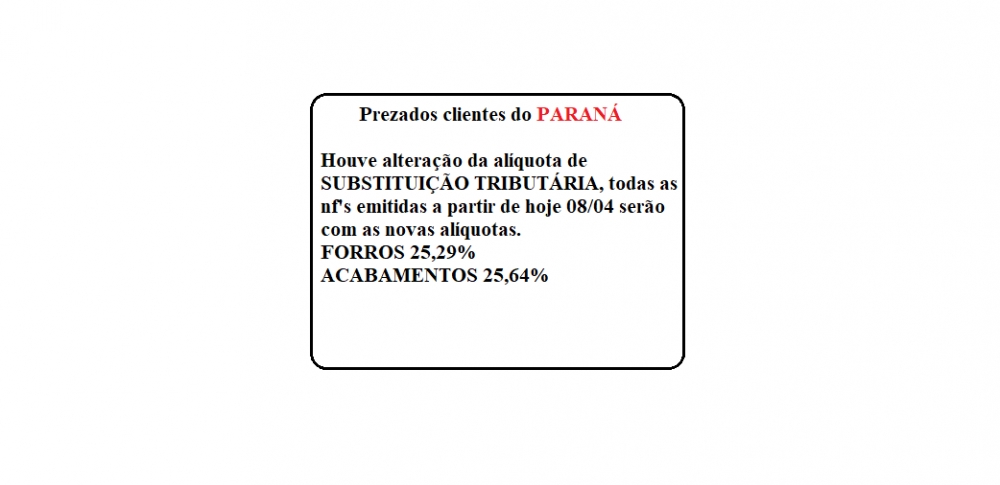 Prezados clientes do PARANÁ

Houve alteração da alíquota de SUBSTITUIÇÃO TRIBUTÁRIA, todas as nf's emitidas a partir de hoje 08/04 serão com as novas alíquotas.
FORROS 25,29%
ACABAMENTOS 25,64%